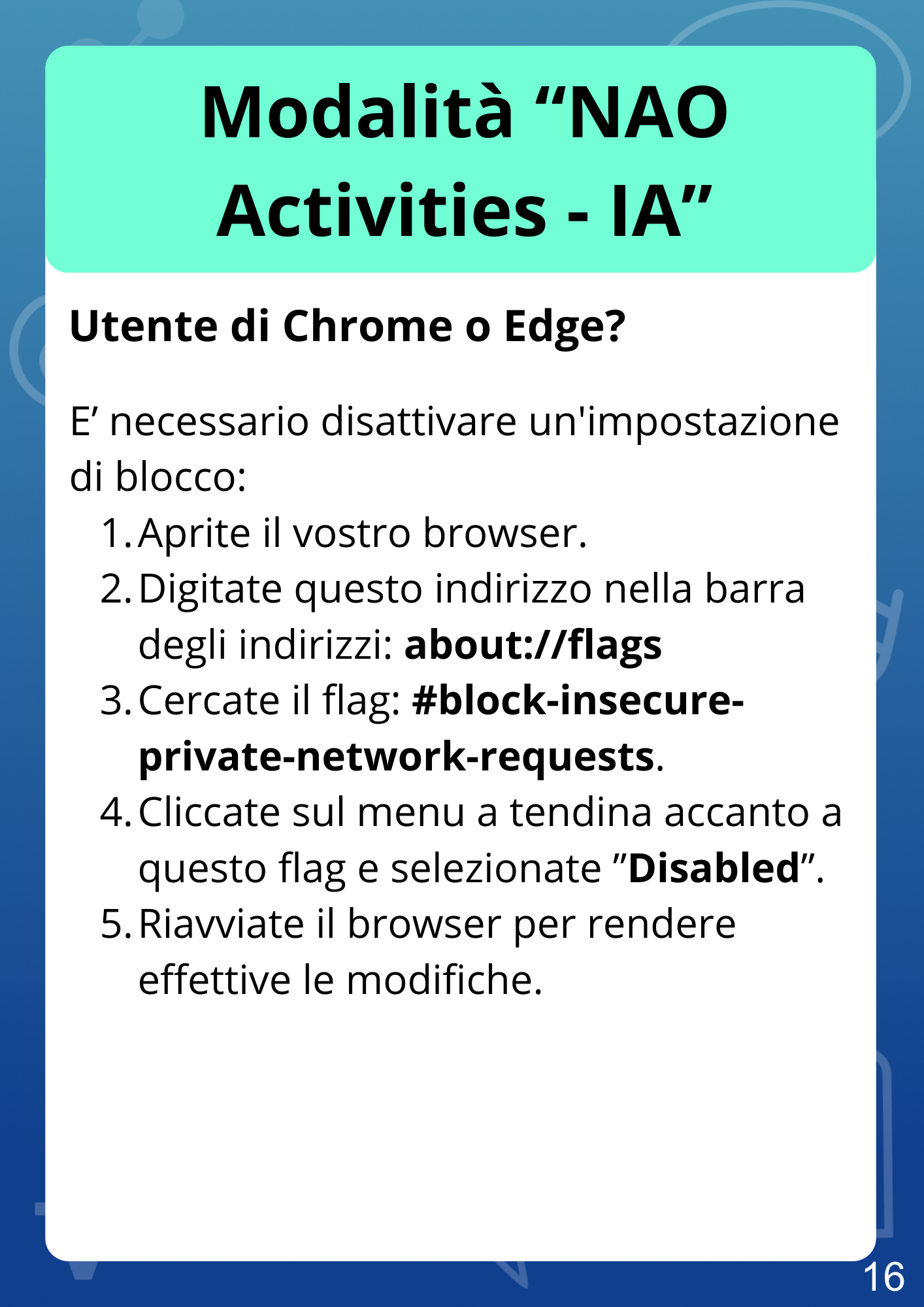 Modalità “NAO Activities - IA”

Utente di Chrome o Edge?

E’ necessario disattivare un'impostazione di blocco:

1. Aprite il vostro browser.
2. Digitate questo indirizzo nella barra degli indirizzi: about://flags
3. Cercate il flag: #block-insecure-private-network-requests.
4. Cliccate sul menu a tendina accanto a questo flag e selezionate ”Disabled”.
5. Riavviate il browser per rendere effettive le modifiche.

16